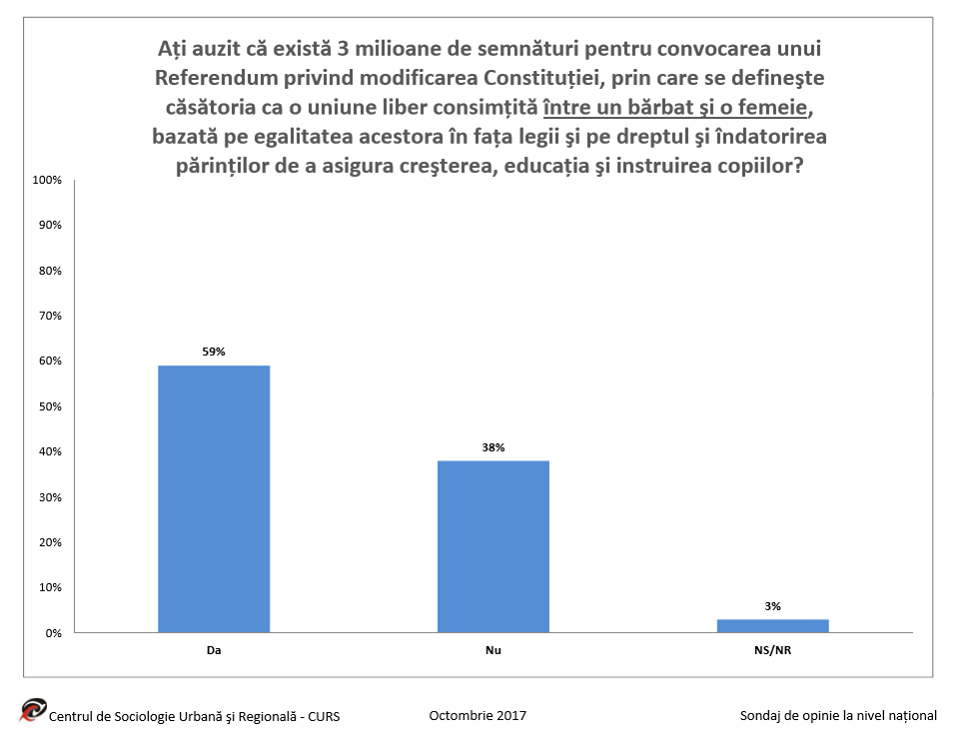 Ați auzit că există 3 milioane de semnături pentru convocarea unui Referendum privind modificarea Constituției, prin care se defineşte căsătoria ca o uniune liber consimțită între un bărbat şi o femeie, bazată pe egalitatea acestora în fața legii şi pe dreptul şi îndatorirea părinților de a asigura creşterea, educația şi instruirea copiilor?

100%
90%
80%
70%
60%
50%
40%
30%
20%
10%
0%

59%
38%
3%

Da
Nu
NS/NR

Centrul de Sociologie Urbană şi Regională - CURS

Octombrie 2017

Sondaj de opinie la nivel național